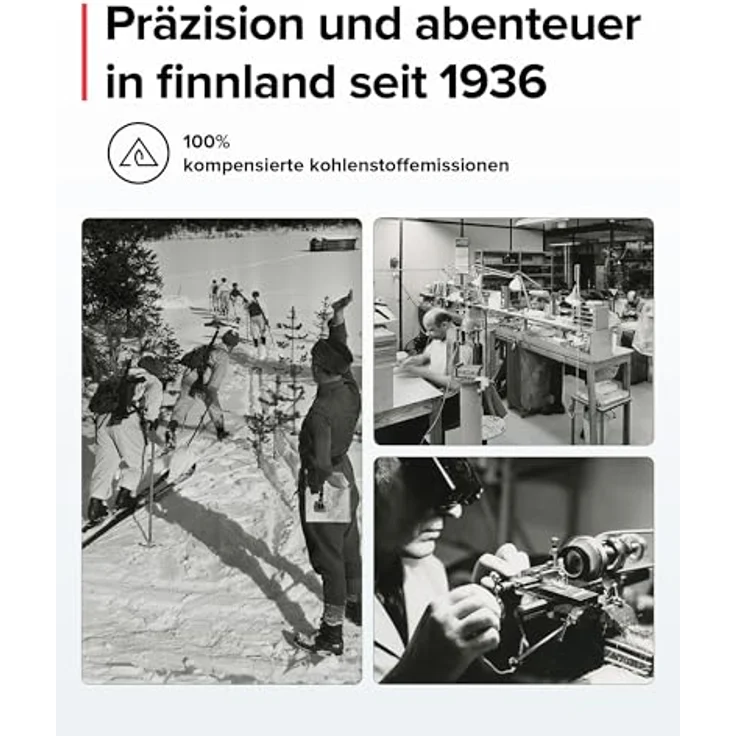 Präzision und abenteuer in finnland seit 1936

100%
kompensierte kohlenstoffemissionen